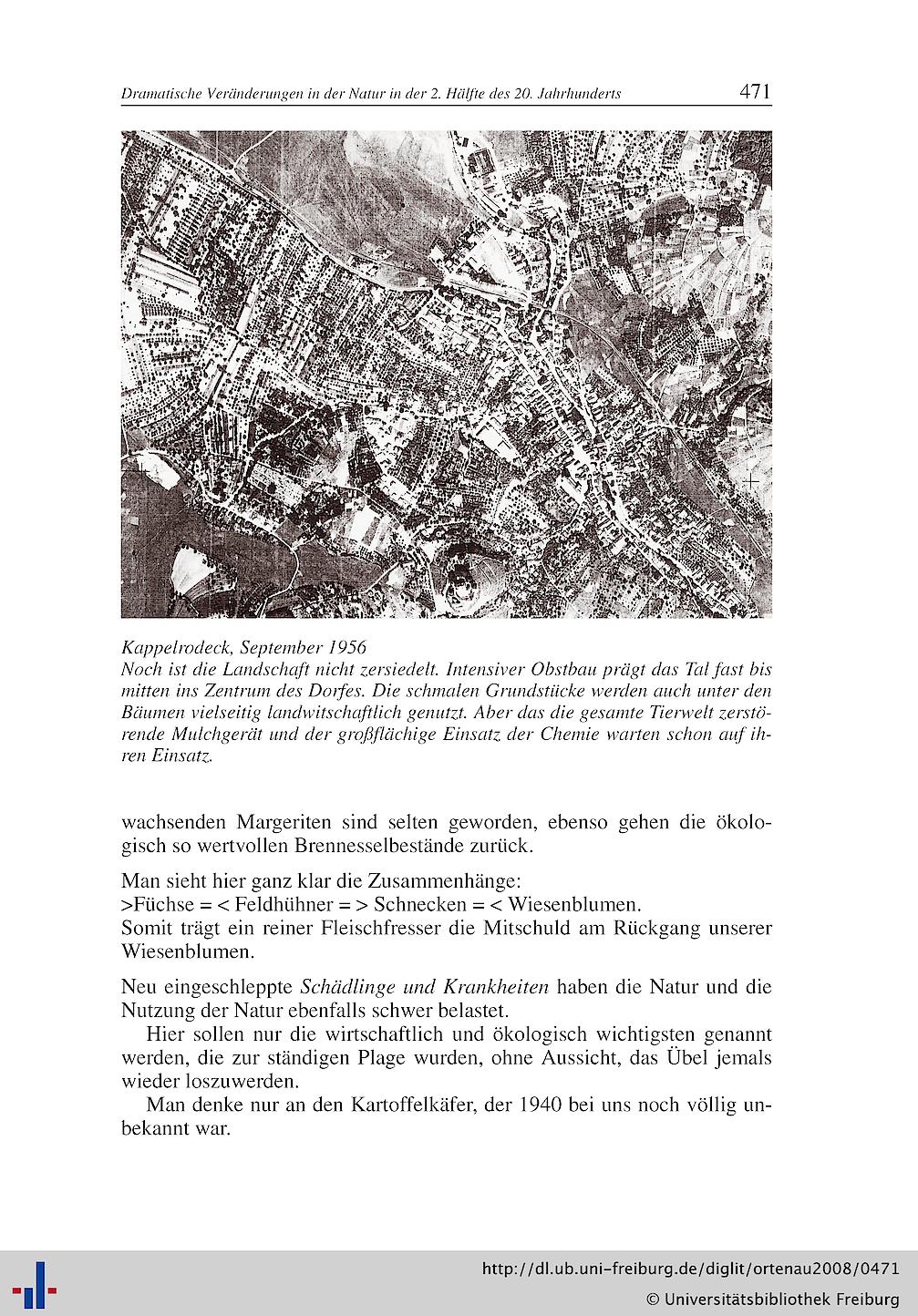 Dramatische Veränderungen in der Natur in der 2. Hälfte des 20. Jahrhunderts 471

Kappelrodeck, September 1956
Noch ist die Landschaft nicht zersiedelt. Intensiver Obstbau prägt das Tal fast bis mitten ins Zentrum des Dorfes. Die schmalen Grundstücke werden auch unter den Bäumen vielseitig landwitschaftlich genutzt. Aber das die gesamte Tierwelt zerstörende Mulchgerät und der großflächige Einsatz der Chemie warten schon auf ihren Einsatz.

wachsenden Margeriten sind selten geworden, ebenso gehen die ökologisch so wertvollen Brennesselbestände zurück.

Man sieht hier ganz klar die Zusammenhänge:
>Füchse = < Feldhühner = > Schnecken = < Wiesenblumen.
Somit trägt ein reiner Fleischfresser die Mitschuld am Rückgang unserer Wiesenblumen.

Neu eingeschleppte Schädlinge und Krankheiten haben die Natur und die Nutzung der Natur ebenfalls schwer belastet.
Hier sollen nur die wirtschaftlich und ökologisch wichtigsten genannt werden, die zur ständigen Plage wurden, ohne Aussicht, das Übel jemals wieder loszuwerden.
Man denke nur an den Kartoffelkäfer, der 1940 bei uns noch völlig unbekannt war.

http://dl.ub.uni-freiburg.de/diglit/ortenau2008/0471
© Universitätsbibliothek Freiburg